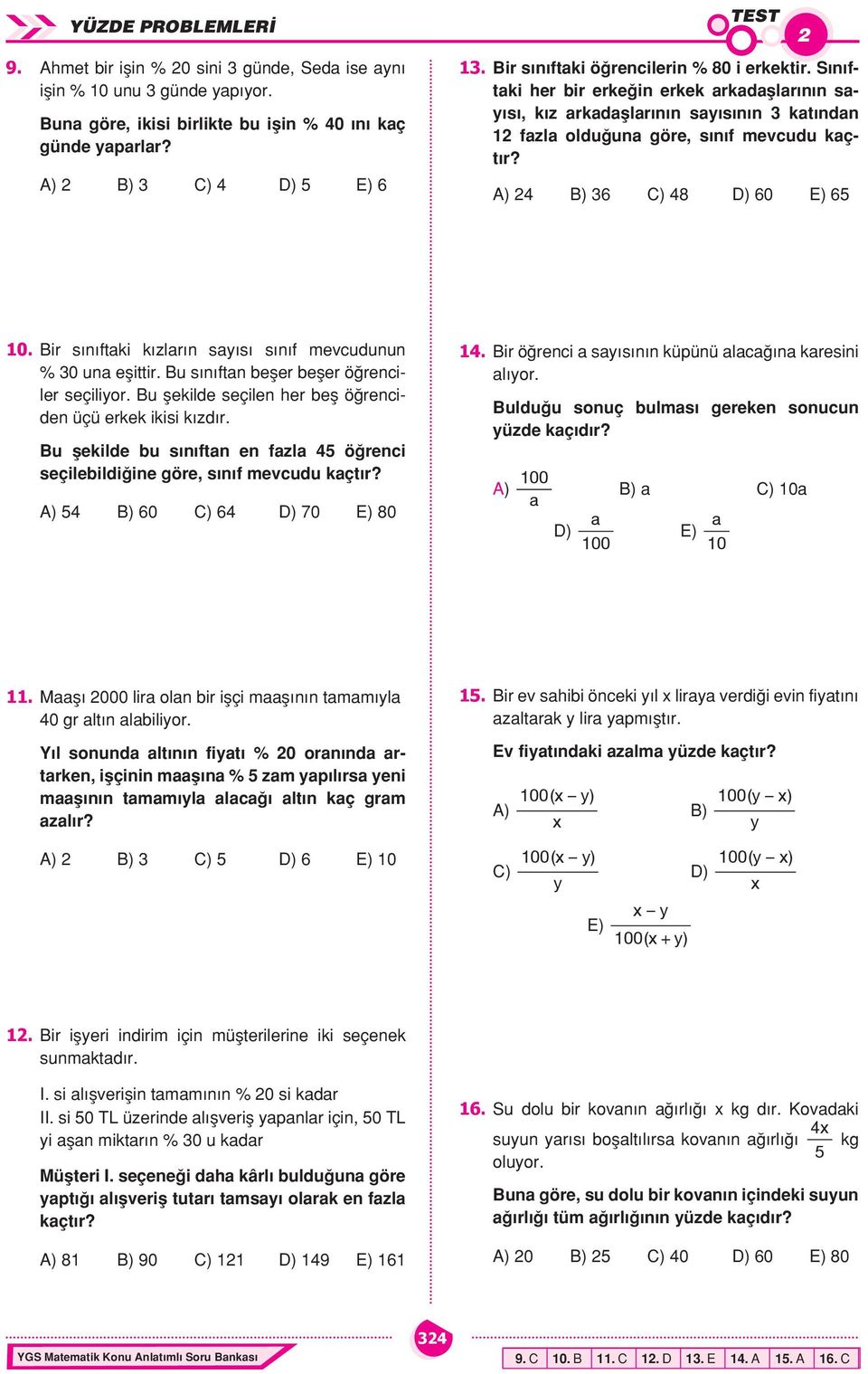 YÜZDE PROBLEMLERİ

TEST 2

9. Ahmet bir işin % 20 sini 3 günde, Seda ise aynı işin % 10 unu 3 günde yapıyor.

Buna göre, ikisi birlikte bu işin % 40 ını kaç günde yaparlar?

A) 2 B) 3 C) 4 D) 5 E) 6

10. Bir sınıftaki kızların sayısı sınıf mevcudunun % 30 una eşittir. Bu sınıftan beşer beşer öğrenciler seçiliyor. Bu şekilde seçilen her beş öğrenciden üçü erkek ikisi kızdır.

Bu şekilde bu sınıftan en fazla 45 öğrenci seçilebildiğine göre, sınıf mevcudu kaçtır?

A) 54 B) 60 C) 64 D) 70 E) 80

11. Maaşı 2000 lira olan bir işçi maaşının tamamıyla 40 gr altın alabiliyor.

Yıl sonunda altının fiyatı % 20 oranında artarken, işçinin maaşına % 5 zam yapılırsa yeni maaşının tamamıyla alacağı altın kaç gram azalır?

A) 2 B) 3 C) 5 D) 6 E) 10

12. Bir işyeri indirim için müşterilerine iki seçenek sunmaktadır.

I. si alışverişin tamamının % 20 si kadar
II. si 50 TL üzerinde alışveriş yapanlar için, 50 TL yi aşan miktarın % 30 u kadar

Müşteri I. seçeneği daha kârlı bulduğuna göre yaptığı alışveriş tutarı tamsayı olarak en fazla kaçtır?

A) 81 B) 90 C) 121 D) 149 E) 161

13. Bir sınıftaki öğrencilerin % 80 i erkektir. Sınıftaki her bir erkeğin erkek arkadaşlarının sayısı, kız arkadaşlarının sayısının 3 katından 12 fazla olduğuna göre, sınıf mevcudu kaçtır?

A) 24 B) 36 C) 48 D) 60 E) 65

14. Bir öğrenci a sayısının küpünü alacağına karesini alıyor.

Bulduğu sonuç bulması gereken sonucun yüzde kaçıdır?

A) $\frac{100}{a}$ B) a C) 10a D) $\frac{a}{100}$ E) $\frac{a}{10}$

15. Bir ev sahibi önceki yıl x liraya verdiği evin fiyatını azaltarak y lira yapmıştır.

Ev fiyatındaki azalma yüzde kaçtır?

A) $\frac{100(x-y)}{x}$ B) $\frac{100(y-x)}{y}$

C) $\frac{100(x-y)}{y}$ D) $\frac{100(y-x)}{x}$

E) $\frac{x-y}{100(x+y)}$

16. Su dolu bir kovanın ağırlığı x kg dır. Kovadaki suyun yarısı boşaltılırsa kovanın ağırlığı $\frac{4x}{5}$ kg oluyor.

Buna göre, su dolu bir kovanın içindeki suyun ağırlığı tüm ağırlığının yüzde kaçıdır?

A) 20 B) 25 C) 40 D) 60 E) 80

324

YGS Matematik Konu Anlatımlı Soru Bankası

9. C 10. B 11. C 12. D 13. E 14. A 15. A 16. C